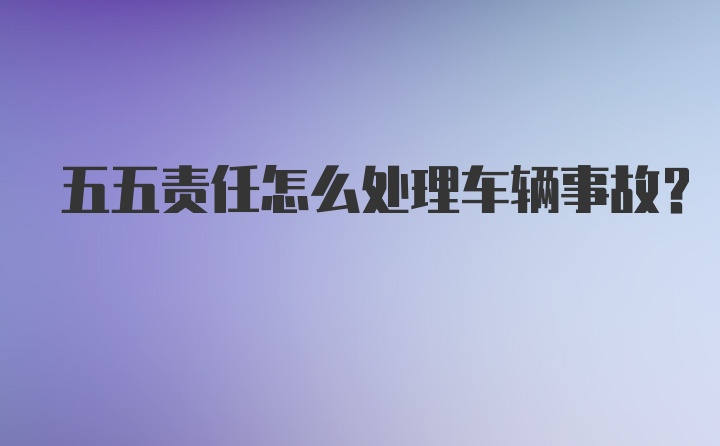 五五责任怎么处理车辆事故?